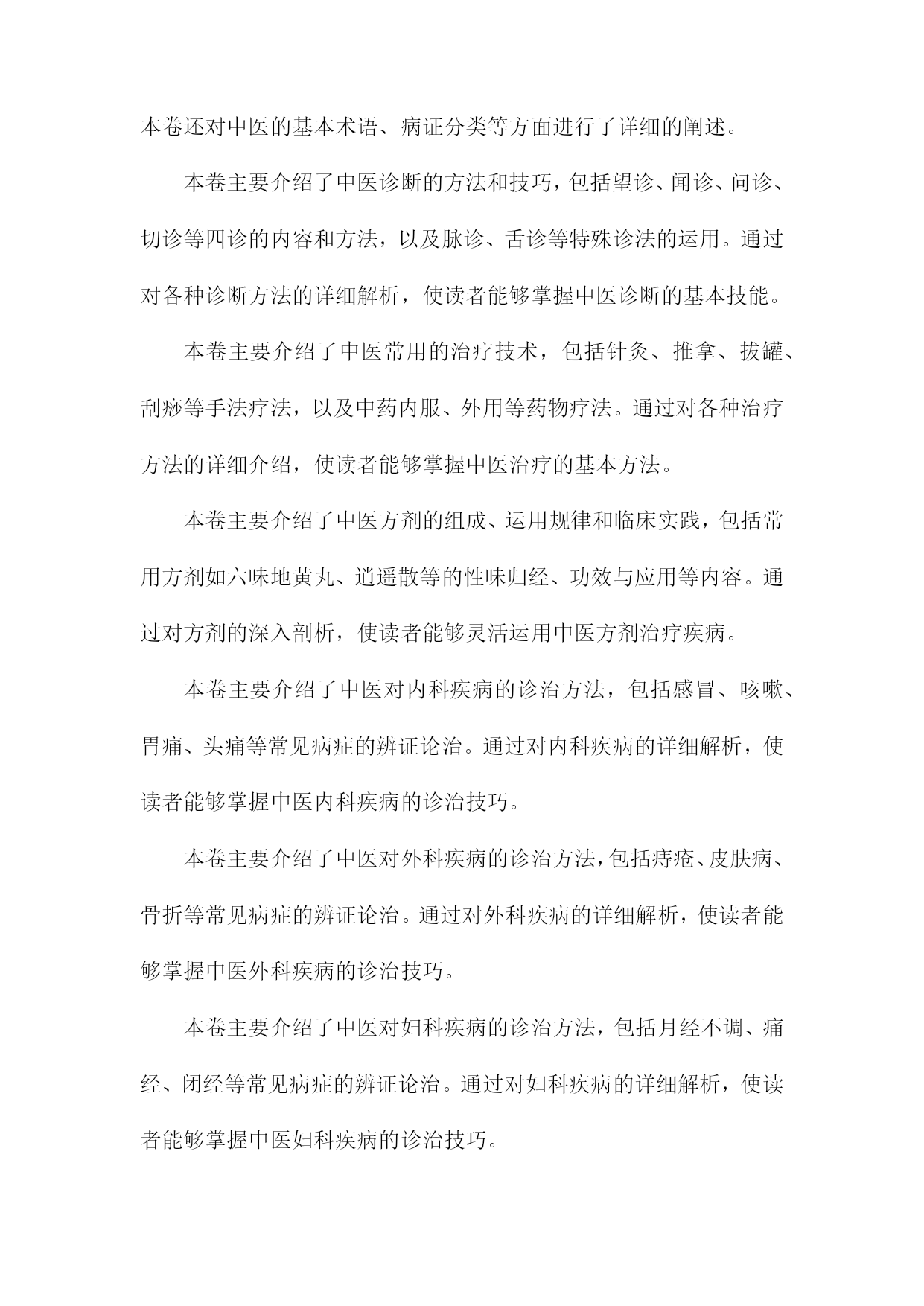 本卷还对中医的基本术语、病证分类等方面进行了详细的阐述。

本卷主要介绍了中医诊断的方法和技巧，包括望诊、闻诊、问诊、切诊等四诊的内容和方法，以及脉诊、舌诊等特殊诊法的运用。通过对各种诊断方法的详细解析，使读者能够掌握中医诊断的基本技能。

本卷主要介绍了中医常用的治疗技术，包括针灸、推拿、拔罐、刮痧等手法疗法，以及中药内服、外用等药物疗法。通过对各种治疗方法的详细介绍，使读者能够掌握中医治疗的基本方法。

本卷主要介绍了中医方剂的组成、运用规律和临床实践，包括常用方剂如六味地黄丸、逍遥散等的性味归经、功效与应用等内容。通过对方剂的深入剖析，使读者能够灵活运用中医方剂治疗疾病。

本卷主要介绍了中医对内科疾病的诊治方法，包括感冒、咳嗽、胃痛、头痛等常见病症的辨证论治。通过对内科疾病的详细解析，使读者能够掌握中医内科疾病的诊治技巧。

本卷主要介绍了中医对外科疾病的诊治方法，包括痔疮、皮肤病、骨折等常见病症的辨证论治。通过对外科疾病的详细解析，使读者能够掌握中医外科疾病的诊治技巧。

本卷主要介绍了中医对妇科疾病的诊治方法，包括月经不调、痛经、闭经等常见病症的辨证论治。通过对妇科疾病的详细解析，使读者能够掌握中医妇科疾病的诊治技巧。